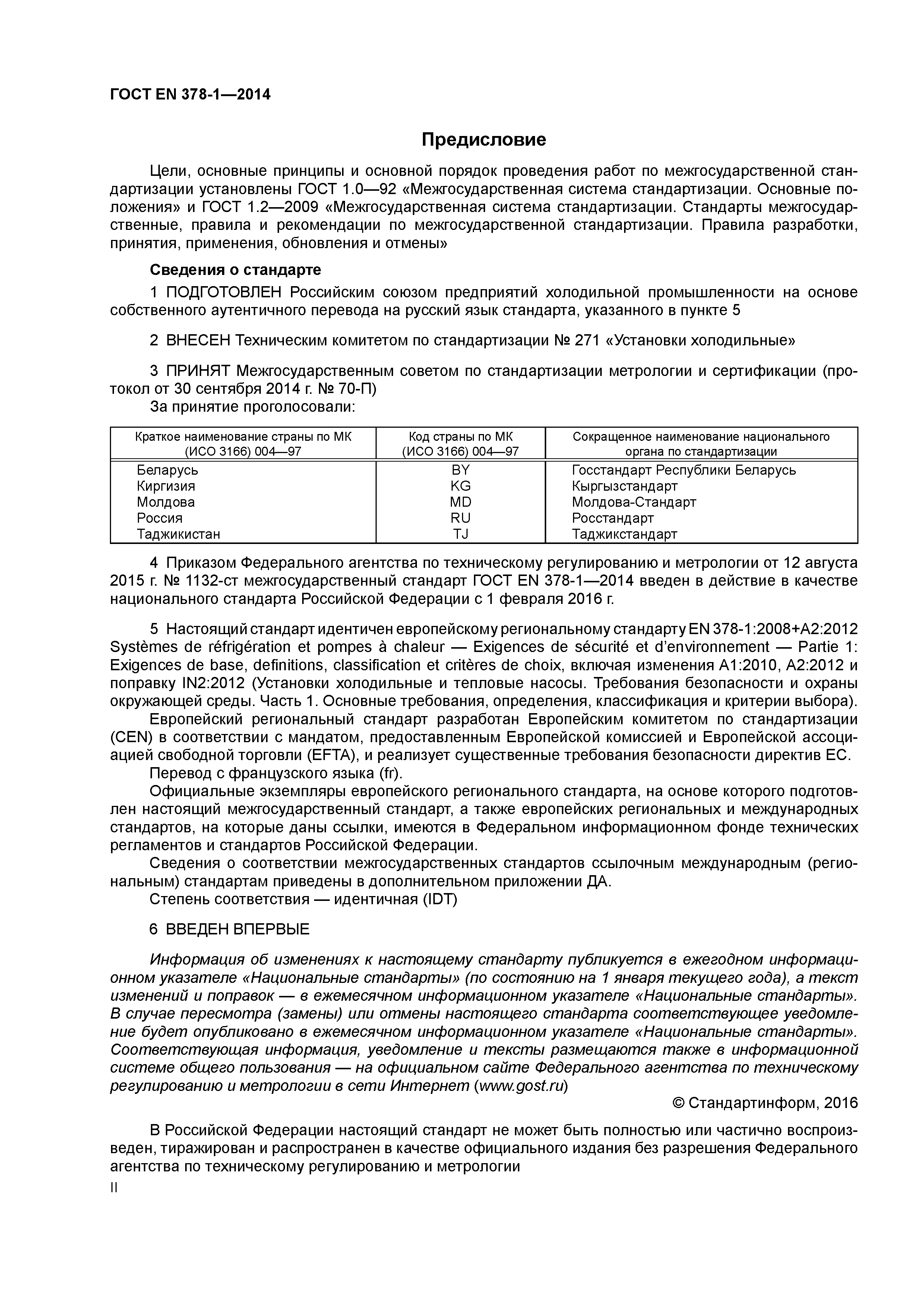 ГОСТ EN 378-1—2014

Предисловие

Цели, основные принципы и основной порядок проведения работ по межгосударственной стандартизации установлены ГОСТ 1.0—92 «Межгосударственная система стандартизации. Основные положения» и ГОСТ 1.2—2009 «Межгосударственная система стандартизации. Стандарты межгосударственные, правила и рекомендации по межгосударственной стандартизации. Правила разработки, принятия, применения, обновления и отмены»

Сведения о стандарте

1 ПОДГОТОВЛЕН Российским союзом предприятий холодильной промышленности на основе собственного аутентичного перевода на русский язык стандарта, указанного в пункте 5

2 ВНЕСЕН Техническим комитетом по стандартизации № 271 «Установки холодильные»

3 ПРИНЯТ Межгосударственным советом по стандартизации метрологии и сертификации (протокол от 30 сентября 2014 г. № 70-П)

За принятие проголосовали:

| Краткое наименование страны по МК (ИСО 3166) 004—97 | Код страны по МК (ИСО 3166) 004—97 | Сокращенное наименование национального органа по стандартизации |
|---|---|---|
| Беларусь | BY | Госстандарт Республики Беларусь |
| Киргизия | KG | Кыргызстандарт |
| Молдова | MD | Молдова-Стандарт |
| Россия | RU | Росстандарт |
| Таджикистан | TJ | Таджикстандарт |

4 Приказом Федерального агентства по техническому регулированию и метрологии от 12 августа 2015 г. № 1132-ст межгосударственный стандарт ГОСТ EN 378-1—2014 введен в действие в качестве национального стандарта Российской Федерации с 1 февраля 2016 г.

5 Настоящий стандарт идентичен европейскому региональному стандарту EN 378-1:2008+A2:2012 Systèmes de réfrigération et pompes à chaleur — Exigences de sécurité et d'environnement — Partie 1: Exigences de base, definitions, classification et critères de choix, включая изменения A1:2010, A2:2012 и поправку IN2:2012 (Установки холодильные и тепловые насосы. Требования безопасности и охраны окружающей среды. Часть 1. Основные требования, определения, классификация и критерии выбора).

Европейский региональный стандарт разработан Европейским комитетом по стандартизации (CEN) в соответствии с мандатом, предоставленным Европейской комиссией и Европейской ассоциацией свободной торговли (EFTA), и реализует существенные требования безопасности директив ЕС.

Перевод с французского языка (fr).

Официальные экземпляры европейского регионального стандарта, на основе которого подготовлен настоящий межгосударственный стандарт, а также европейских региональных и международных стандартов, на которые даны ссылки, имеются в Федеральном информационном фонде технических регламентов и стандартов Российской Федерации.

Сведения о соответствии межгосударственных стандартов ссылочным международным (региональным) стандартам приведены в дополнительном приложении ДА.

Степень соответствия — идентичная (IDT)

6 ВВЕДЕН ВПЕРВЫЕ

Информация об изменениях к настоящему стандарту публикуется в ежегодном информационном указателе «Национальные стандарты» (по состоянию на 1 января текущего года), а текст изменений и поправок — в ежемесячном информационном указателе «Национальные стандарты». В случае пересмотра (замены) или отмены настоящего стандарта соответствующее уведомление будет опубликовано в ежемесячном информационном указателе «Национальные стандарты». Соответствующая информация, уведомление и тексты размещаются также в информационной системе общего пользования — на официальном сайте Федерального агентства по техническому регулированию и метрологии в сети Интернет (www.gost.ru)

© Стандартинформ, 2016

В Российской Федерации настоящий стандарт не может быть полностью или частично воспроизведен, тиражирован и распространен в качестве официального издания без разрешения Федерального агентства по техническому регулированию и метрологии

II